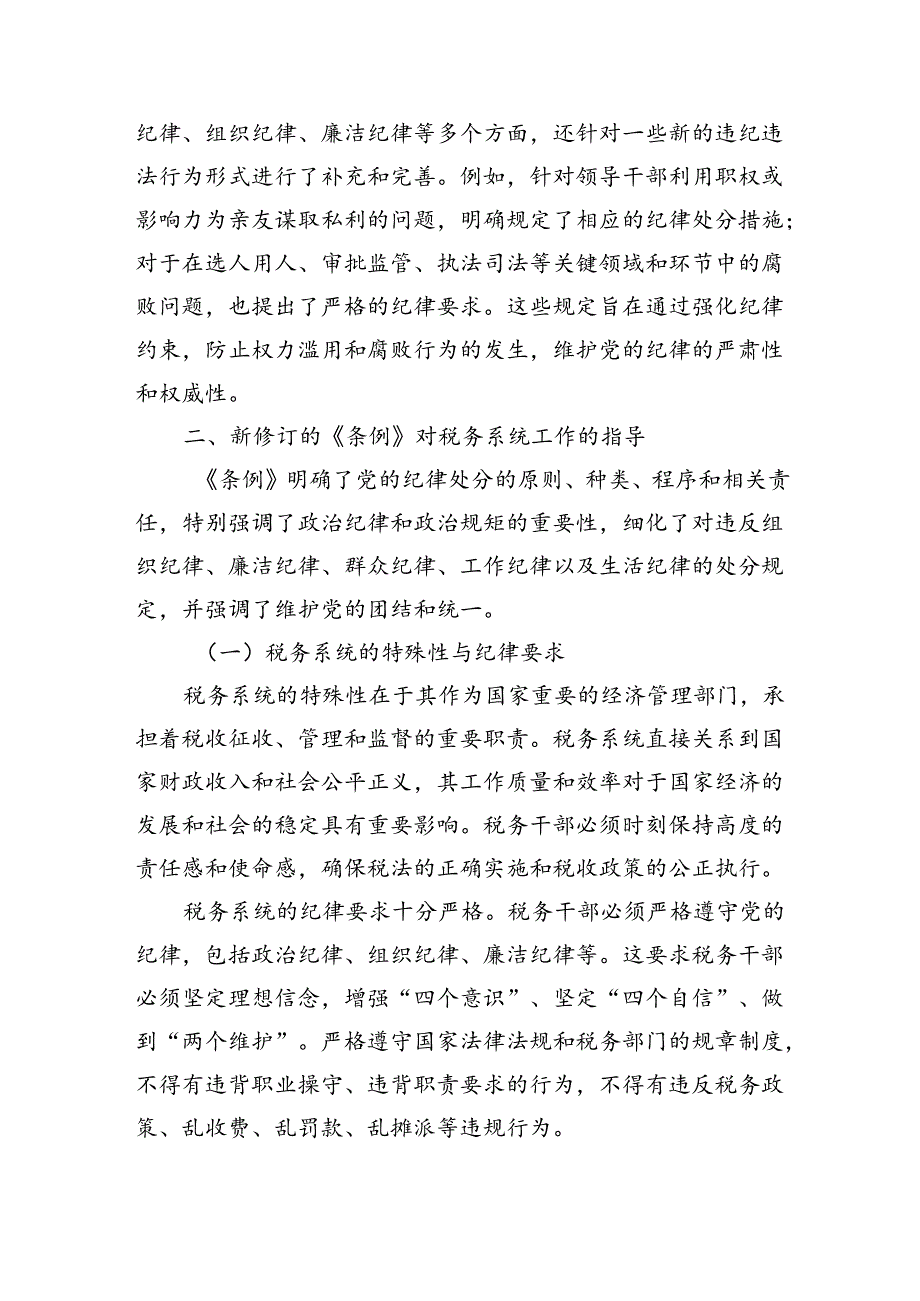 纪律、组织纪律、廉洁纪律等多个方面，还针对一些新的违纪违法行为形式进行了补充和完善。例如，针对领导干部利用职权或影响力为亲友谋取私利的问题，明确规定了相应的纪律处分措施；对于在选人用人、审批监管、执法司法等关键领域和环节中的腐败问题，也提出了严格的纪律要求。这些规定旨在通过强化纪律约束，防止权力滥用和腐败行为的发生，维护党的纪律的严肃性和权威性。

二、新修订的《条例》对税务系统工作的指导

《条例》明确了党的纪律处分的原则、种类、程序和相关责任，特别强调了政治纪律和政治规矩的重要性，细化了对违反组织纪律、廉洁纪律、群众纪律、工作纪律以及生活纪律的处分规定，并强调了维护党的团结和统一。

（一）税务系统的特殊性与纪律要求

税务系统的特殊性在于其作为国家重要的经济管理部门，承担着税收征收、管理和监督的重要职责。税务系统直接关系到国家财政收入和社会公平正义，其工作质量和效率对于国家经济的发展和社会的稳定具有重要影响。税务干部必须时刻保持高度的责任感和使命感，确保税法的正确实施和税收政策的公正执行。

税务系统的纪律要求十分严格。税务干部必须严格遵守党的纪律，包括政治纪律、组织纪律、廉洁纪律等。这要求税务干部必须坚定理想信念，增强“四个意识”、坚定“四个自信”、做到“两个维护”。严格遵守国家法律法规和税务部门的规章制度，不得有违背职业操守、违背职责要求的行为，不得有违反税务政策、乱收费、乱罚款、乱摊派等违规行为。